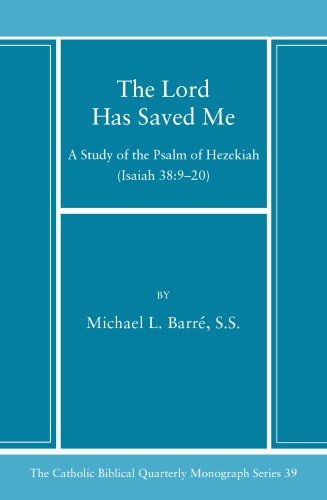 The Lord
Has Saved Me

A Study of the Psalm of Hezekiah
(Isaiah 38:9–20)

BY

Michael L. Barré, S.S.

The Catholic Biblical Quarterly Monograph Series 39